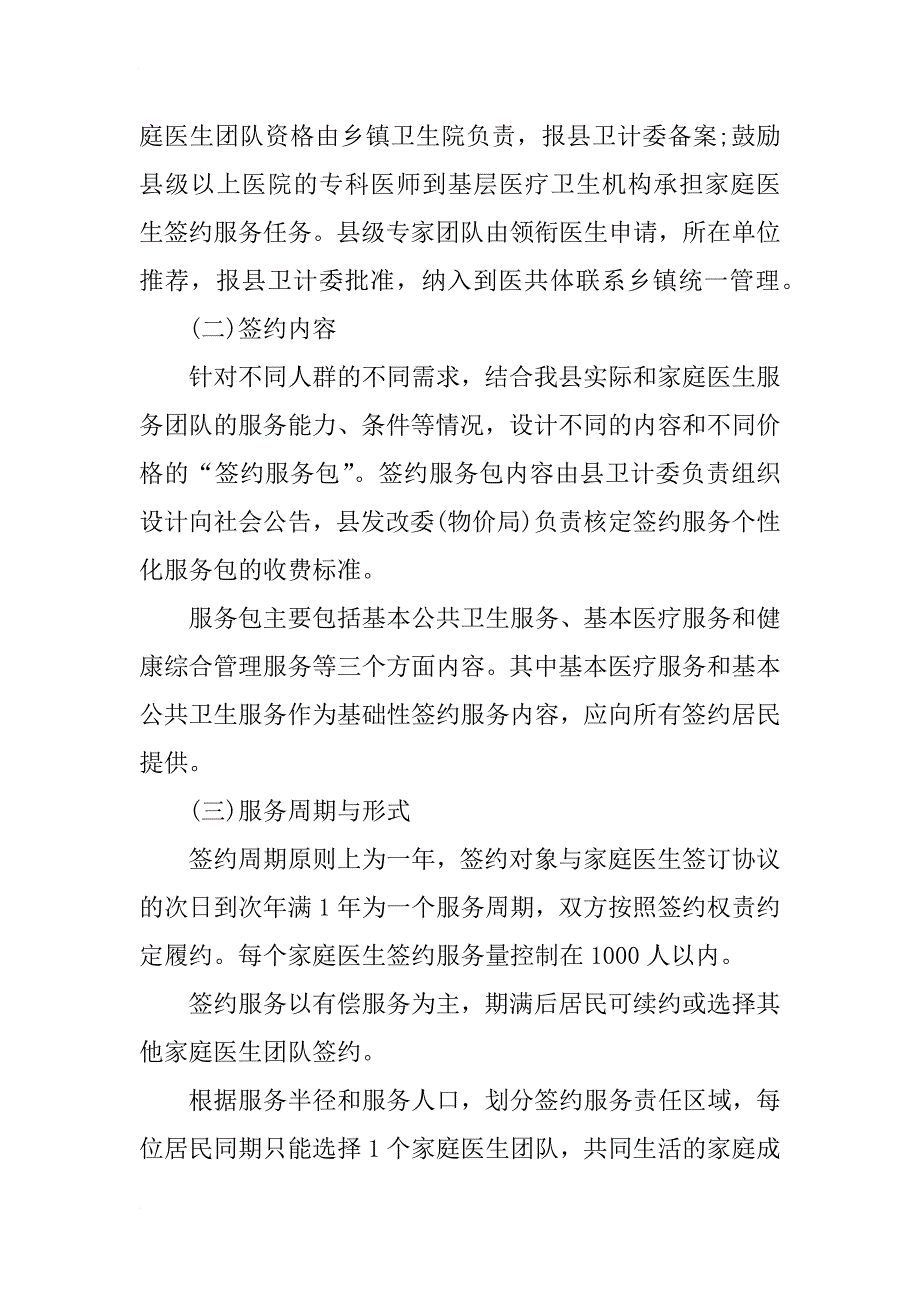 庭医生团队资格由乡镇卫生院负责，报县卫计委备案;鼓励县级以上医院的专科医师到基层医疗卫生机构承担家庭医生签约服务任务。县级专家团队由领衔医生申请，所在单位推荐，报县卫计委批准，纳入到医共体联系乡镇统一管理。

(二)签约内容

针对不同人群的不同需求，结合我县实际和家庭医生服务团队的服务能力、条件等情况，设计不同的内容和不同价格的“签约服务包”。签约服务包内容由县卫计委负责组织设计向社会公告，县发改委(物价局)负责核定签约服务个性化服务包的收费标准。

服务包主要包括基本公共卫生服务、基本医疗服务和健康综合管理服务等三个方面内容。其中基本医疗服务和基本公共卫生服务作为基础性签约服务内容，应向所有签约居民提供。

(三)服务周期与形式

签约周期原则上为一年，签约对象与家庭医生签订协议的次日到次年满 1 年为一个服务周期，双方按照签约权责约定履约。每个家庭医生签约服务量控制在 1000 人以内。

签约服务以有偿服务为主，期满后居民可续约或选择其他家庭医生团队签约。

根据服务半径和服务人口，划分签约服务责任区域，每位居民同期只能选择 1 个家庭医生团队，共同生活的家庭成